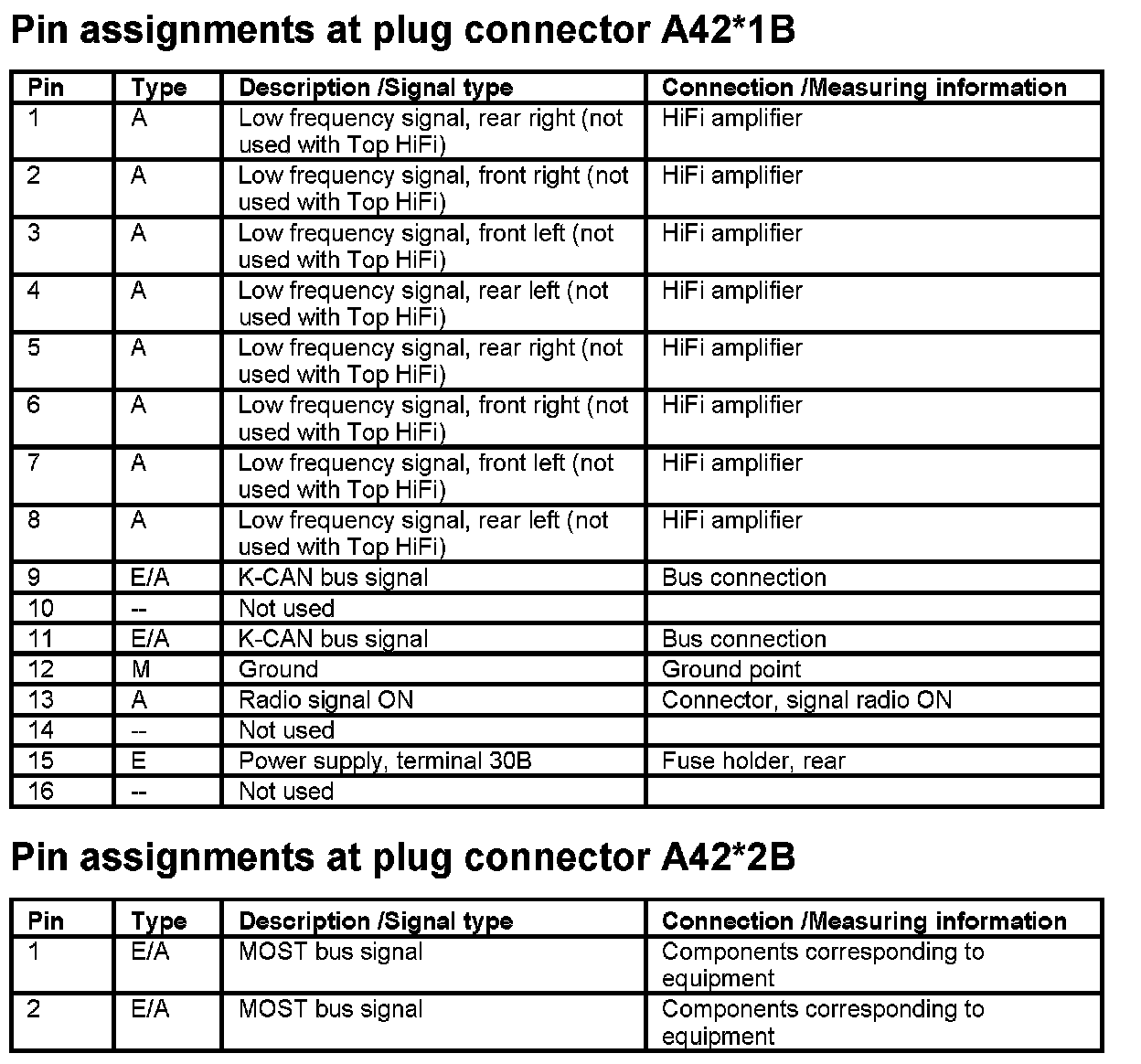 Pin assignments at plug connector A42*1B

| Pin | Type | Description /Signal type | Connection /Measuring information |
|---|---|---|---|
| 1 | A | Low frequency signal, rear right (not used with Top HiFi) | HiFi amplifier |
| 2 | A | Low frequency signal, front right (not used with Top HiFi) | HiFi amplifier |
| 3 | A | Low frequency signal, front left (not used with Top HiFi) | HiFi amplifier |
| 4 | A | Low frequency signal, rear left (not used with Top HiFi) | HiFi amplifier |
| 5 | A | Low frequency signal, rear right (not used with Top HiFi) | HiFi amplifier |
| 6 | A | Low frequency signal, front right (not used with Top HiFi) | HiFi amplifier |
| 7 | A | Low frequency signal, front left (not used with Top HiFi) | HiFi amplifier |
| 8 | A | Low frequency signal, rear left (not used with Top HiFi) | HiFi amplifier |
| 9 | E/A | K-CAN bus signal | Bus connection |
| 10 | -- | Not used | |
| 11 | E/A | K-CAN bus signal | Bus connection |
| 12 | M | Ground | Ground point |
| 13 | A | Radio signal ON | Connector, signal radio ON |
| 14 | -- | Not used | |
| 15 | E | Power supply, terminal 30B | Fuse holder, rear |
| 16 | -- | Not used | |

Pin assignments at plug connector A42*2B

| Pin | Type | Description /Signal type | Connection /Measuring information |
|---|---|---|---|
| 1 | E/A | MOST bus signal | Components corresponding to equipment |
| 2 | E/A | MOST bus signal | Components corresponding to equipment |